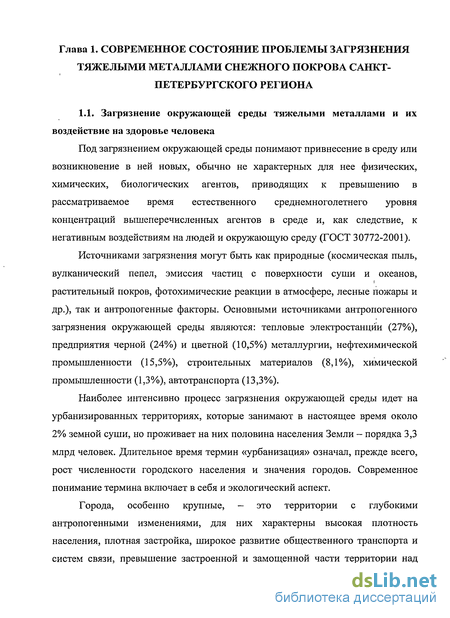 Глава 1. СОВРЕМЕННОЕ СОСТОЯНИЕ ПРОБЛЕМЫ ЗАГРЯЗНЕНИЯ ТЯЖЕЛЫМИ МЕТАЛЛАМИ СНЕЖНОГО ПОКРОВА САНКТ-ПЕТЕРБУРГСКОГО РЕГИОНА

1.1. Загрязнение окружающей среды тяжелыми металлами и их воздействие на здоровье человека

Под загрязнением окружающей среды понимают привнесение в среду или возникновение в ней новых, обычно не характерных для нее физических, химических, биологических агентов, приводящих к превышению в рассматриваемое время естественного среднемноголетнего уровня концентраций вышеперечисленных агентов в среде и, как следствие, к негативным воздействиям на людей и окружающую среду (ГОСТ 30772-2001).

Источниками загрязнения могут быть как природные (космическая пыль, вулканический пепел, эмиссия частиц с поверхности суши и океанов, растительный покров, фотохимические реакции в атмосфере, лесные пожары и др.), так и антропогенные факторы. Основными источниками антропогенного загрязнения окружающей среды являются: тепловые электростанции (27%), предприятия черной (24%) и цветной (10,5%) металлургии, нефтехимической промышленности (15,5%), строительных материалов (8,1%), химической промышленности (1,3%), автотранспорта (13,3%).

Наиболее интенсивно процесс загрязнения окружающей среды идет на урбанизированных территориях, которые занимают в настоящее время около 2% земной суши, но проживает на них половина населения Земли – порядка 3,3 млрд человек. Длительное время термин «урбанизация» означал, прежде всего, рост численности городского населения и значения городов. Современное понимание термина включает в себя и экологический аспект.

Города, особенно крупные, – это территории с глубокими антропогенными изменениями, для них характерны высокая плотность населения, плотная застройка, широкое развитие общественного транспорта и систем связи, превышение застроенной и замощенной части территории над

dsLib.net
библиотека диссертаций